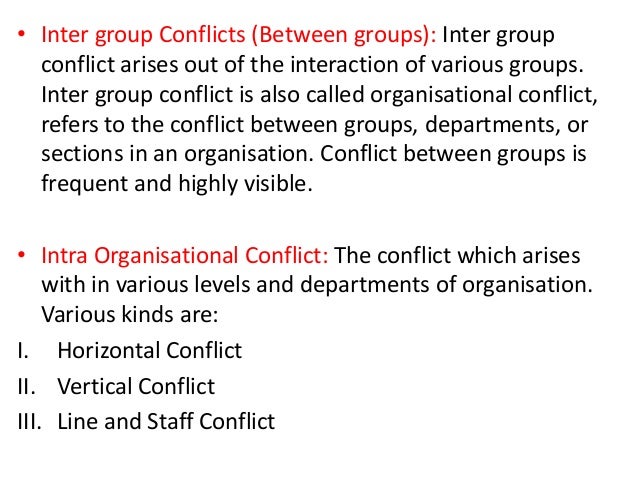 • Inter group Conflicts (Between groups): Inter group conflict arises out of the interaction of various groups. Inter group conflict is also called organisational conflict, refers to the conflict between groups, departments, or sections in an organisation. Conflict between groups is frequent and highly visible.

• Intra Organisational Conflict: The conflict which arises with in various levels and departments of organisation. Various kinds are:

I. Horizontal Conflict

II. Vertical Conflict

III. Line and Staff Conflict